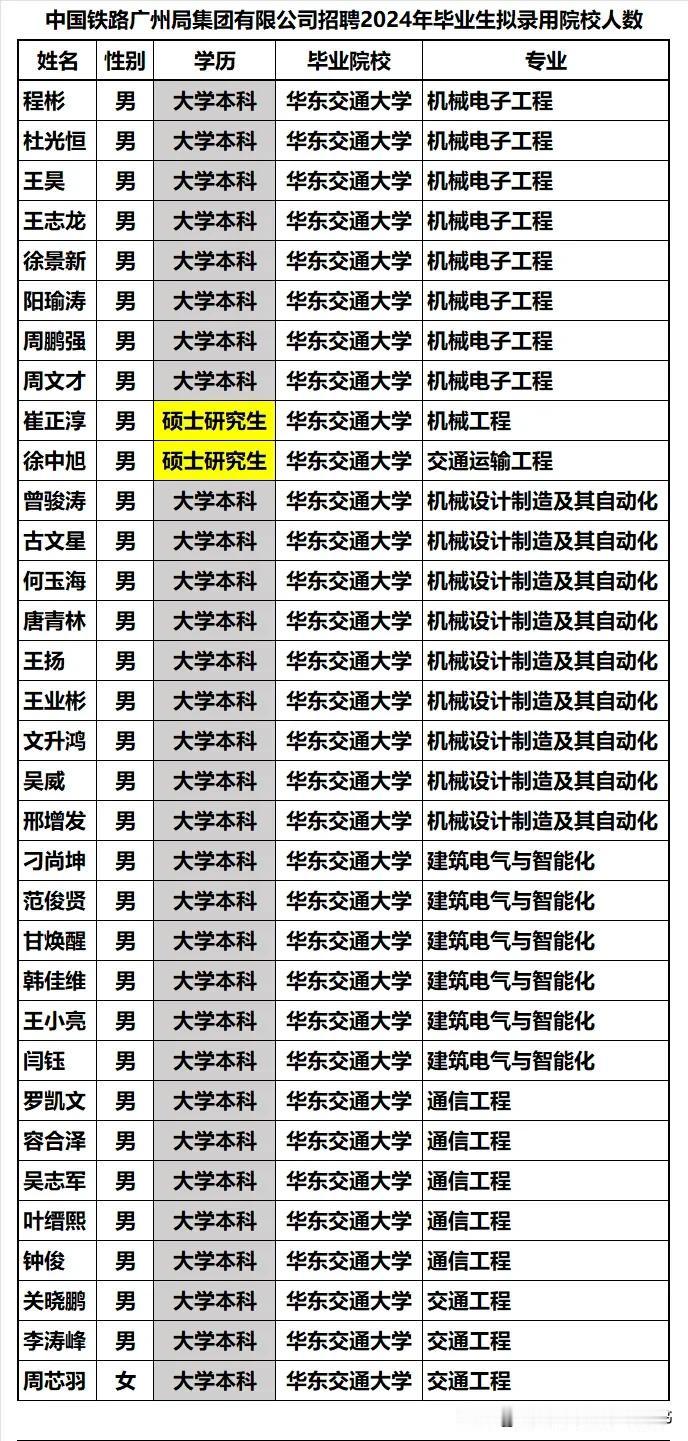 中国铁路广州局集团有限公司招聘2024年毕业生拟录用院校人数

| 姓名 | 性别 | 学历 | 毕业院校 | 专业 |
|---|---|---|---|---|
| 程彬 | 男 | 大学本科 | 华东交通大学 | 机械电子工程 |
| 杜光恒 | 男 | 大学本科 | 华东交通大学 | 机械电子工程 |
| 王昊 | 男 | 大学本科 | 华东交通大学 | 机械电子工程 |
| 王志龙 | 男 | 大学本科 | 华东交通大学 | 机械电子工程 |
| 徐景新 | 男 | 大学本科 | 华东交通大学 | 机械电子工程 |
| 阳瑜涛 | 男 | 大学本科 | 华东交通大学 | 机械电子工程 |
| 周鹏强 | 男 | 大学本科 | 华东交通大学 | 机械电子工程 |
| 周文才 | 男 | 大学本科 | 华东交通大学 | 机械电子工程 |
| 崔正淳 | 男 | 硕士研究生 | 华东交通大学 | 机械工程 |
| 徐中旭 | 男 | 硕士研究生 | 华东交通大学 | 交通运输工程 |
| 曾骏涛 | 男 | 大学本科 | 华东交通大学 | 机械设计制造及其自动化 |
| 古文星 | 男 | 大学本科 | 华东交通大学 | 机械设计制造及其自动化 |
| 何玉海 | 男 | 大学本科 | 华东交通大学 | 机械设计制造及其自动化 |
| 唐青林 | 男 | 大学本科 | 华东交通大学 | 机械设计制造及其自动化 |
| 王扬 | 男 | 大学本科 | 华东交通大学 | 机械设计制造及其自动化 |
| 王业彬 | 男 | 大学本科 | 华东交通大学 | 机械设计制造及其自动化 |
| 文升鸿 | 男 | 大学本科 | 华东交通大学 | 机械设计制造及其自动化 |
| 吴威 | 男 | 大学本科 | 华东交通大学 | 机械设计制造及其自动化 |
| 邢增发 | 男 | 大学本科 | 华东交通大学 | 机械设计制造及其自动化 |
| 刁尚坤 | 男 | 大学本科 | 华东交通大学 | 建筑电气与智能化 |
| 范俊贤 | 男 | 大学本科 | 华东交通大学 | 建筑电气与智能化 |
| 甘焕醒 | 男 | 大学本科 | 华东交通大学 | 建筑电气与智能化 |
| 韩佳维 | 男 | 大学本科 | 华东交通大学 | 建筑电气与智能化 |
| 王小亮 | 男 | 大学本科 | 华东交通大学 | 建筑电气与智能化 |
| 闫钰 | 男 | 大学本科 | 华东交通大学 | 建筑电气与智能化 |
| 罗凯文 | 男 | 大学本科 | 华东交通大学 | 通信工程 |
| 容合泽 | 男 | 大学本科 | 华东交通大学 | 通信工程 |
| 吴志军 | 男 | 大学本科 | 华东交通大学 | 通信工程 |
| 叶缙熙 | 男 | 大学本科 | 华东交通大学 | 通信工程 |
| 钟俊 | 男 | 大学本科 | 华东交通大学 | 通信工程 |
| 关晓鹏 | 男 | 大学本科 | 华东交通大学 | 交通工程 |
| 李涛峰 | 男 | 大学本科 | 华东交通大学 | 交通工程 |
| 周芯羽 | 女 | 大学本科 | 华东交通大学 | 交通工程 |